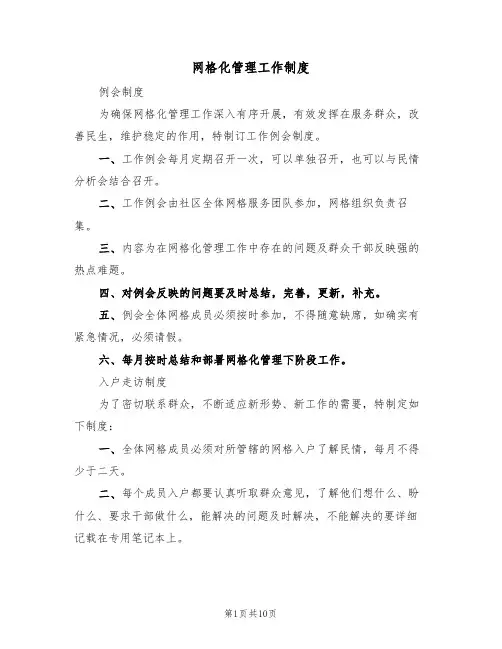 网格化管理工作制度

例会制度

为确保网格化管理工作深入有序开展，有效发挥在服务群众，改善民生，维护稳定的作用，特制订工作例会制度。

一、工作例会每月定期召开一次，可以单独召开，也可以与民情分析会结合召开。

二、工作例会由社区全体网格服务团队参加，网格组织负责召集。

三、内容为在网格化管理工作中存在的问题及群众干部反映强的热点难题。

四、对例会反映的问题要及时总结，完善，更新，补充。

五、例会全体网格成员必须按时参加，不得随意缺席，如确实有紧急情况，必须请假。

六、每月按时总结和部署网格化管理下阶段工作。

入户走访制度

为了密切联系群众，不断适应新形势、新工作的需要，特制定如下制度：

一、全体网格成员必须对所管辖的网格入户了解民情，每月不得少于二天。

二、每个成员入户都要认真听取群众意见，了解他们想什么、盼什么、要求干部做什么，能解决的问题及时解决，不能解决的要详细记载在专用笔记本上。

第1页共10页